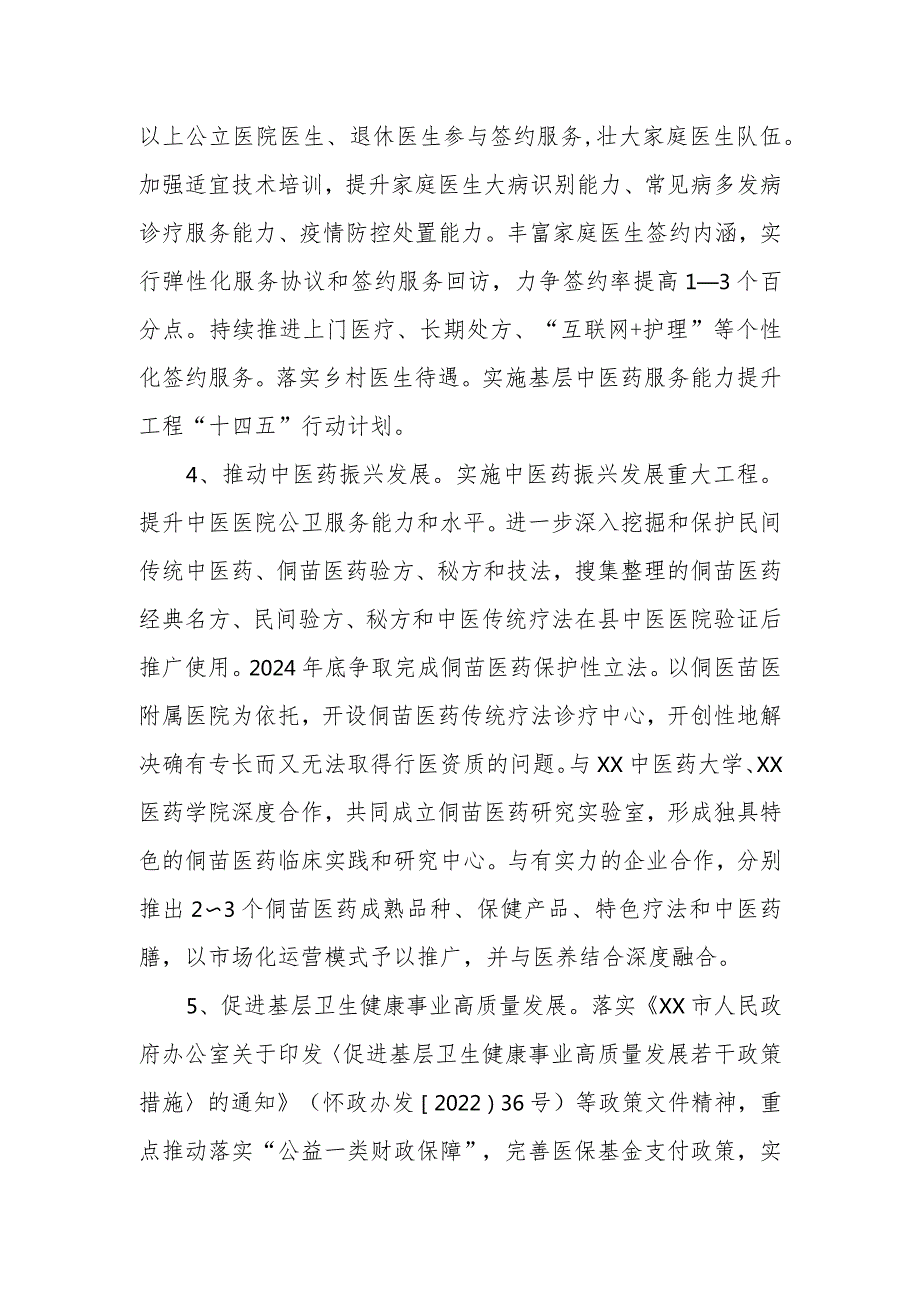 以上公立医院医生、退休医生参与签约服务，壮大家庭医生队伍。加强适宜技术培训，提升家庭医生大病识别能力、常见病多发病诊疗服务能力、疫情防控处置能力。丰富家庭医生签约内涵，实行弹性化服务协议和签约服务回访，力争签约率提高1—3个百分点。持续推进上门医疗、长期处方、“互联网+护理”等个性化签约服务。落实乡村医生待遇。实施基层中医药服务能力提升工程“十四五”行动计划。

4、推动中医药振兴发展。实施中医药振兴发展重大工程。提升中医医院公卫服务能力和水平。进一步深入挖掘和保护民间传统中医药、侗苗医药验方、秘方和技法，搜集整理的侗苗医药经典名方、民间验方、秘方和中医传统疗法在县中医医院验证后推广使用。2024年底争取完成侗苗医药保护性立法。以侗医苗医附属医院为依托，开设侗苗医药传统疗法诊疗中心，开创性地解决确有专长而又无法取得行医资质的问题。与XX中医药大学、XX医药学院深度合作，共同成立侗苗医药研究实验室，形成独具特色的侗苗医药临床实践和研究中心。与有实力的企业合作，分别推出2∽3个侗苗医药成熟品种、保健产品、特色疗法和中医药膳，以市场化运营模式予以推广，并与医养结合深度融合。

5、促进基层卫生健康事业高质量发展。落实《XX市人民政府办公室关于印发〈促进基层卫生健康事业高质量发展若干政策措施〉的通知》（怀政办发［2022）36号）等政策文件精神，重点推动落实“公益一类财政保障”，完善医保基金支付政策，实